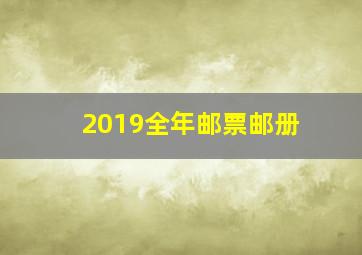 2019全年邮票邮册